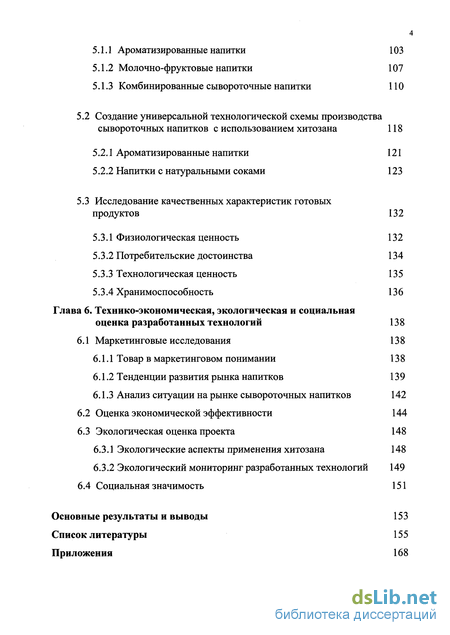 4

5.1.1 Ароматизированные напитки 103

5.1.2 Молочно-фруктовые напитки 107

5.1.3 Комбинированные сывороточные напитки 110

5.2 Создание универсальной технологической схемы производства сывороточных напитков с использованием хитозана 118

5.2.1 Ароматизированные напитки 121

5.2.2 Напитки с натуральными соками 123

5.3 Исследование качественных характеристик готовых продуктов 132

5.3.1 Физиологическая ценность 132

5.3.2 Потребительские достоинства 134

5.3.3 Технологическая ценность 135

5.3.4 Хранимоспособность 136

Глава 6. Технико-экономическая, экологическая и социальная оценка разработанных технологий 138

6.1 Маркетинговые исследования 138

6.1.1 Товар в маркетинговом понимании 138

6.1.2 Тенденции развития рынка напитков 139

6.1.3 Анализ ситуации на рынке сывороточных напитков 142

6.2 Оценка экономической эффективности 144

6.3 Экологическая оценка проекта 148

6.3.1 Экологические аспекты применения хитозана 148

6.3.2 Экологический мониторинг разработанных технологий 149

6.4 Социальная значимость 151

Основные результаты и выводы 153

Список литературы 155

Приложения 168

dsLib.net
библиотека диссертаций